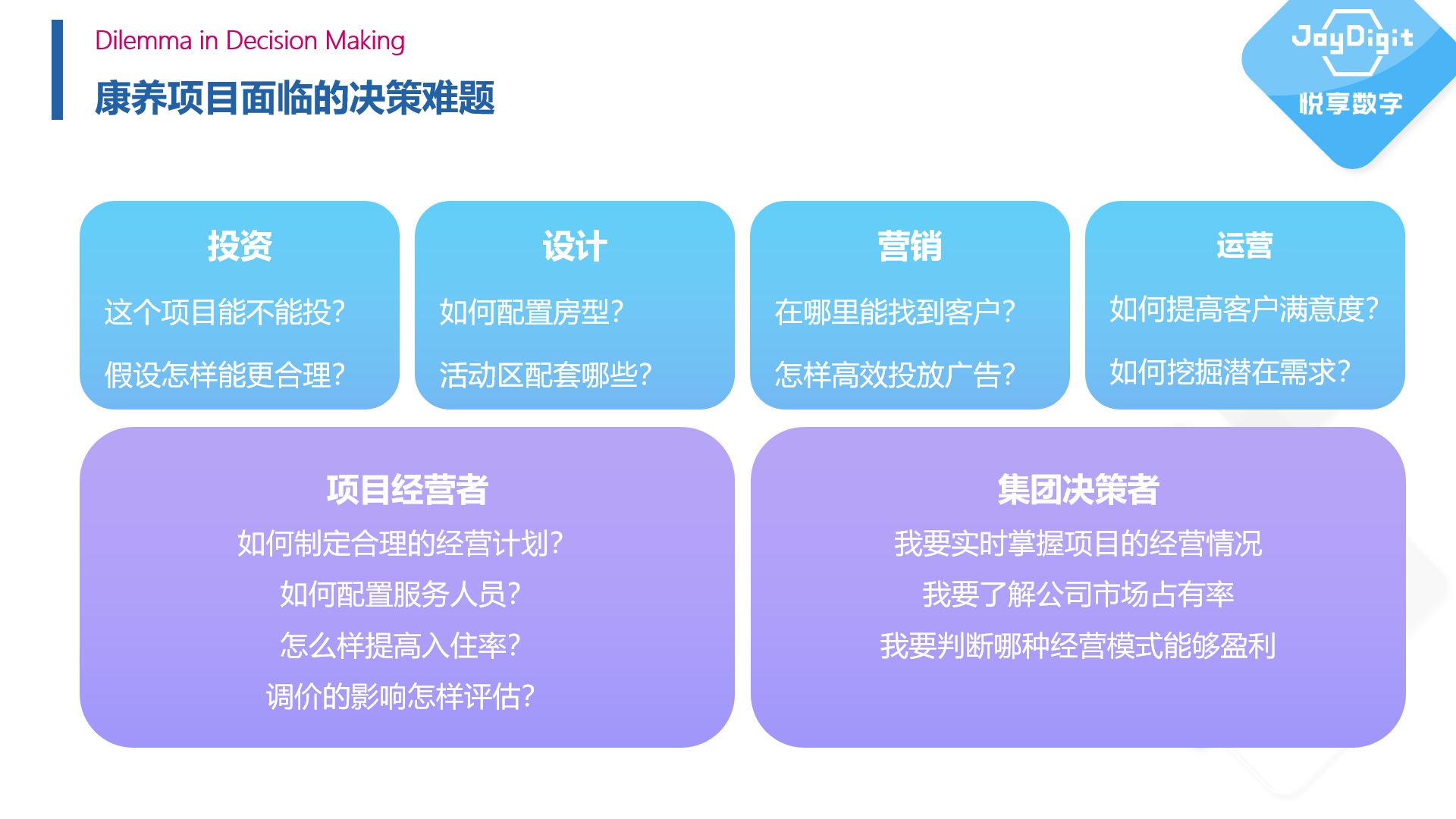 Dilemma in Decision Making

康养项目面临的决策难题

JoyDigit
悦享数字

投资
这个项目能不能投?
假设怎样能更合理?

设计
如何配置房型?
活动区配套哪些?

营销
在哪里能找到客户?
怎样高效投放广告?

运营
如何提高客户满意度?
如何挖掘潜在需求?

项目经营者
如何制定合理的经营计划?
如何配置服务人员?
怎么样提高入住率?
调价的影响怎样评估?

集团决策者
我要实时掌握项目的经营情况
我要了解公司市场占有率
我要判断哪种经营模式能够盈利